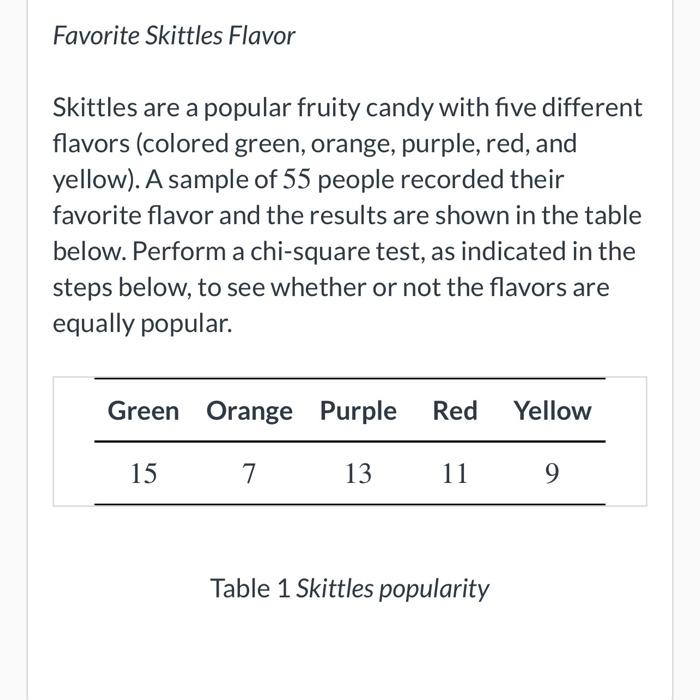 Favorite Skittles Flavor

Skittles are a popular fruity candy with five different flavors (colored green, orange, purple, red, and yellow). A sample of $55$ people recorded their favorite flavor and the results are shown in the table below. Perform a chi-square test, as indicated in the steps below, to see whether or not the flavors are equally popular.

| Green | Orange | Purple | Red | Yellow |
|---|---|---|---|---|
| 15 | 7 | 13 | 11 | 9 |

Table 1 Skittles popularity